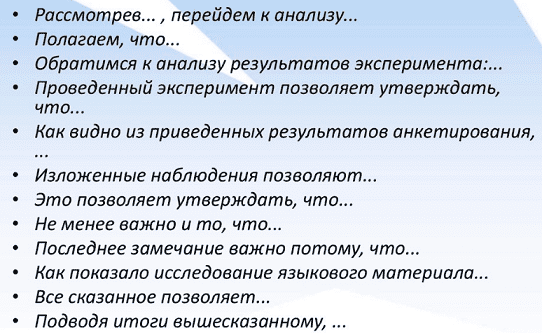 • Рассмотрев... , перейдем к анализу...
• Полагаем, что...
• Обратимся к анализу результатов эксперимента:...
• Проведенный эксперимент позволяет утверждать, что...
• Как видно из приведенных результатов анкетирования, ...
• Изложенные наблюдения позволяют...
• Это позволяет утверждать, что...
• Не менее важно и то, что...
• Последнее замечание важно потому, что...
• Как показало исследование языкового материала...
• Все сказанное позволяет...
• Подводя итоги вышесказанному, ...